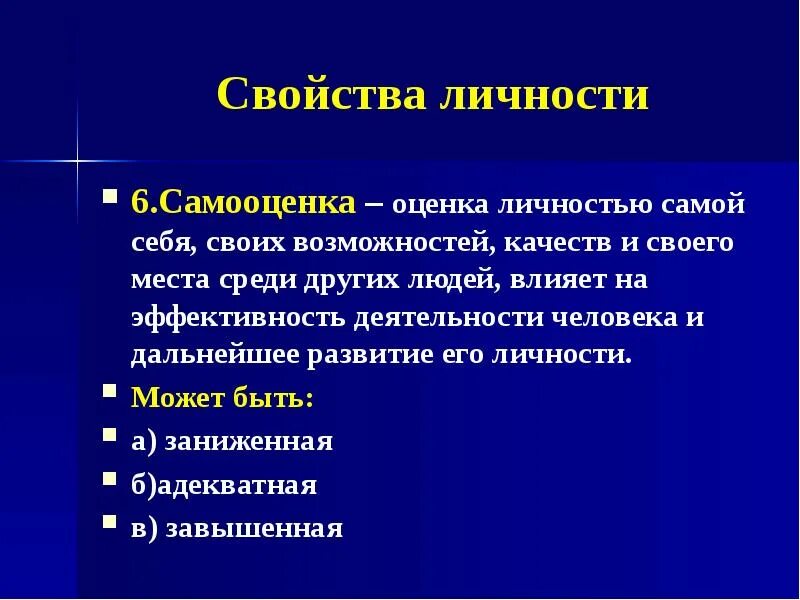 Свойства личности

6.Самооценка – оценка личностью самой себя, своих возможностей, качеств и своего места среди других людей, влияет на эффективность деятельности человека и дальнейшее развитие его личности.

Может быть:

а) заниженная

б)адекватная

в) завышенная